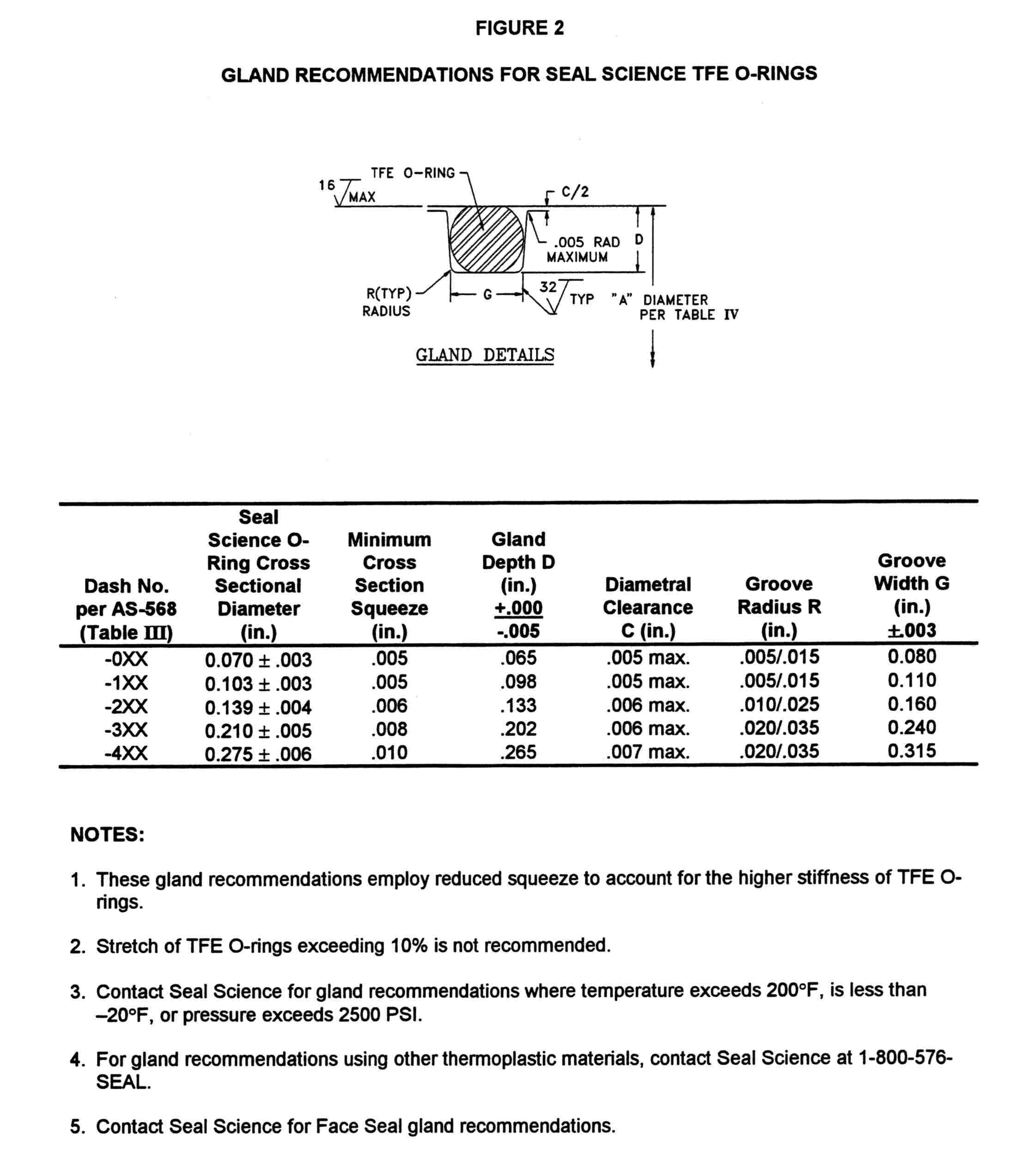 FIGURE 2

GLAND RECOMMENDATIONS FOR SEAL SCIENCE TFE O-RINGS

16 MAX
TFE O-RING
C/2
.005 RAD MAXIMUM
D
R(TYP) RADIUS
G
32 TYP
"A" DIAMETER PER TABLE IV

GLAND DETAILS

| Dash No. per AS-568 (Table III) | Seal Science O-Ring Cross Sectional Diameter (in.) | Minimum Cross Section Squeeze (in.) | Gland Depth D (in.) +.000 -.005 | Diametral Clearance C (in.) | Groove Radius R (in.) | Groove Width G (in.) ±.003 |
|---|---|---|---|---|---|---|
| -0XX | 0.070 ± .003 | .005 | .065 | .005 max. | .005/.015 | 0.080 |
| -1XX | 0.103 ± .003 | .005 | .098 | .005 max. | .005/.015 | 0.110 |
| -2XX | 0.139 ± .004 | .006 | .133 | .006 max. | .010/.025 | 0.160 |
| -3XX | 0.210 ± .005 | .008 | .202 | .006 max. | .020/.035 | 0.240 |
| -4XX | 0.275 ± .006 | .010 | .265 | .007 max. | .020/.035 | 0.315 |

NOTES:

1. These gland recommendations employ reduced squeeze to account for the higher stiffness of TFE O-rings.

2. Stretch of TFE O-rings exceeding 10% is not recommended.

3. Contact Seal Science for gland recommendations where temperature exceeds 200°F, is less than –20°F, or pressure exceeds 2500 PSI.

4. For gland recommendations using other thermoplastic materials, contact Seal Science at 1-800-576-SEAL.

5. Contact Seal Science for Face Seal gland recommendations.